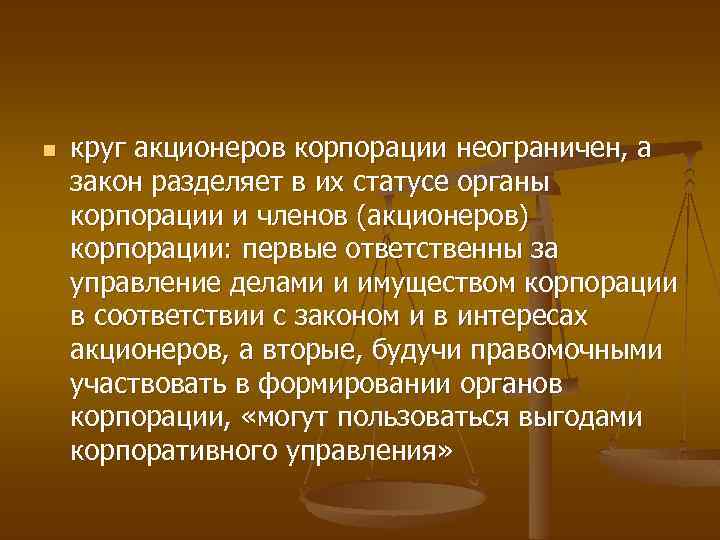 круг акционеров корпорации неограничен, а закон разделяет в их статусе органы корпорации и членов (акционеров) корпорации: первые ответственны за управление делами и имуществом корпорации в соответствии с законом и в интересах акционеров, а вторые, будучи правомочными участвовать в формировании органов корпорации, «могут пользоваться выгодами корпоративного управления»